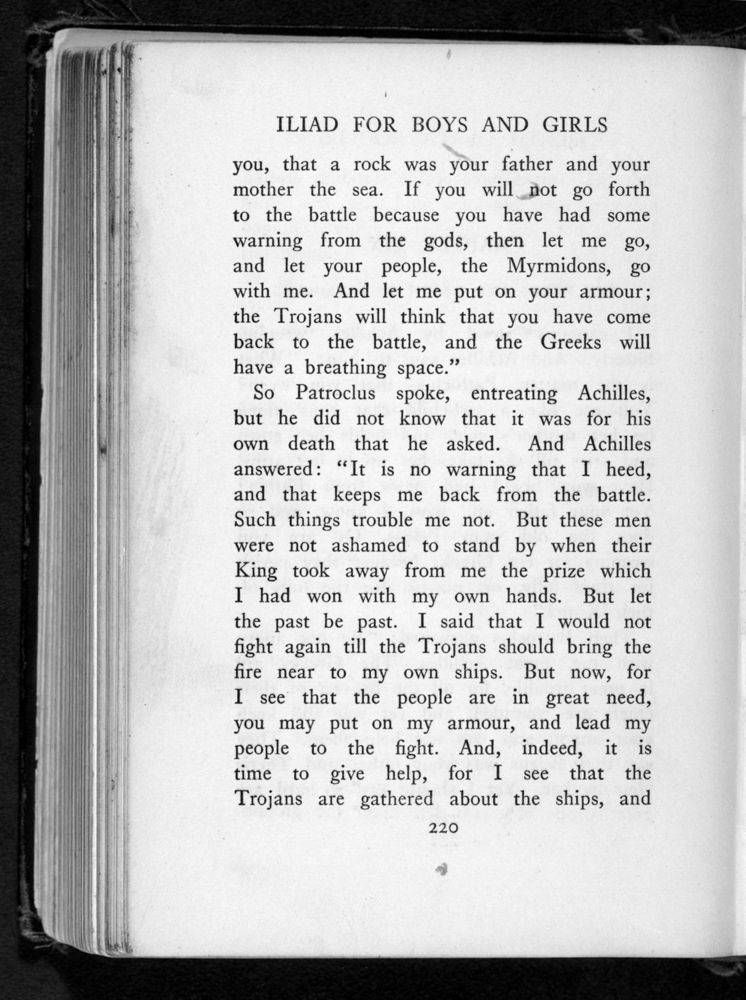 ILIAD FOR BOYS AND GIRLS

you, that a rock was your father and your mother the sea. If you will not go forth to the battle because you have had some warning from the gods, then let me go, and let your people, the Myrmidons, go with me. And let me put on your armour; the Trojans will think that you have come back to the battle, and the Greeks will have a breathing space."

So Patroclus spoke, entreating Achilles, but he did not know that it was for his own death that he asked. And Achilles answered: "It is no warning that I heed, and that keeps me back from the battle. Such things trouble me not. But these men were not ashamed to stand by when their King took away from me the prize which I had won with my own hands. But let the past be past. I said that I would not fight again till the Trojans should bring the fire near to my own ships. But now, for I see that the people are in great need, you may put on my armour, and lead my people to the fight. And, indeed, it is time to give help, for I see that the Trojans are gathered about the ships, and

220